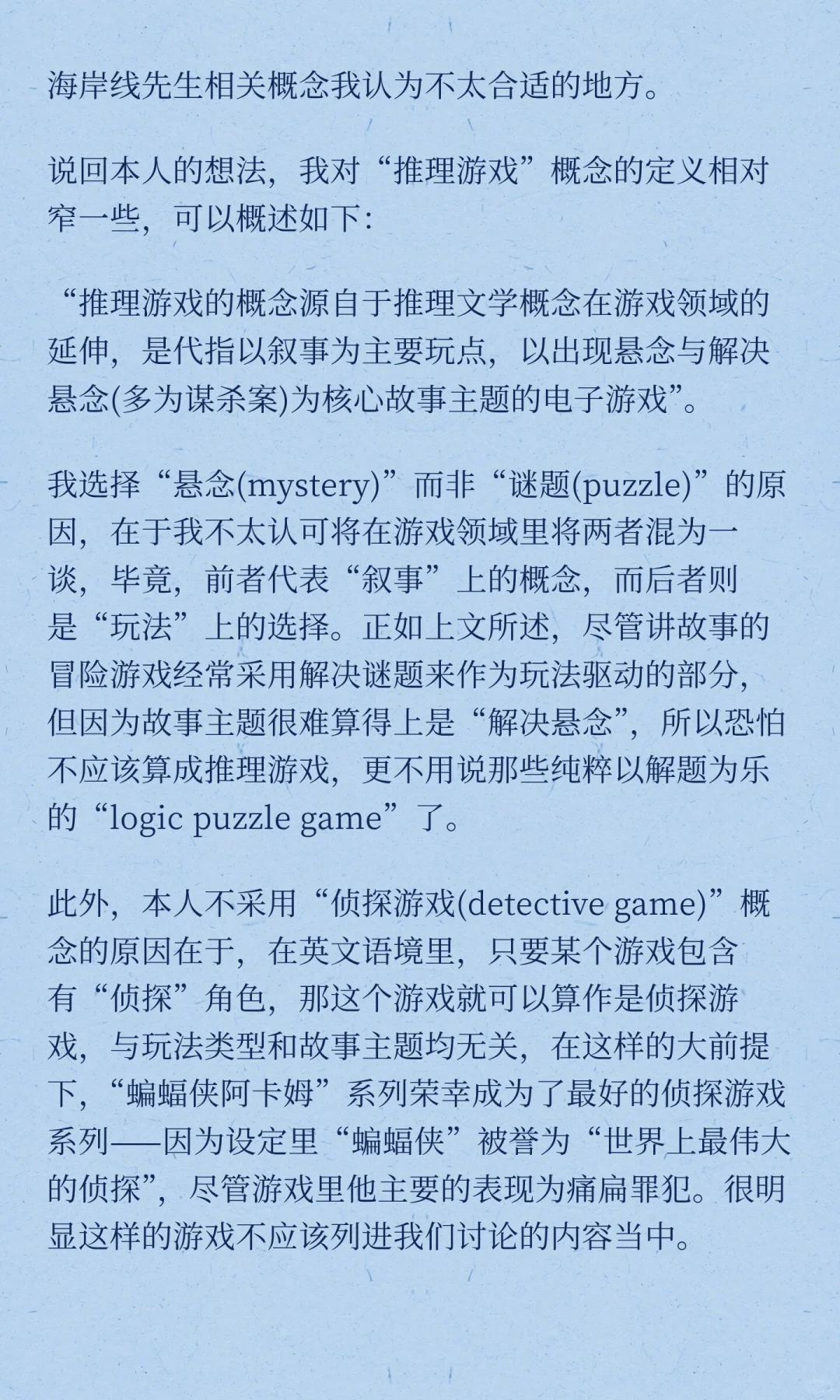 海岸线先生相关概念我认为不太合适的地方。

说回本人的想法，我对“推理游戏”概念的定义相对窄一些，可以概述如下：

“推理游戏的概念源自于推理文学概念在游戏领域的延伸，是代指以叙事为主要玩点，以出现悬念与解决悬念(多为谋杀案)为核心故事主题的电子游戏”。

我选择“悬念(mystery)”而非“谜题(puzzle)”的原因，在于我不太认可将在游戏领域里将两者混为一谈，毕竟，前者代表“叙事”上的概念，而后者则是“玩法”上的选择。正如上文所述，尽管讲故事的冒险游戏经常采用解决谜题来作为玩法驱动的部分，但因为故事主题很难算得上是“解决悬念”，所以恐怕不应该算成推理游戏，更不用说那些纯粹以解题为乐的“logic puzzle game”了。

此外，本人不采用“侦探游戏(detective game)”概念的原因在于，在英文语境里，只要某个游戏包含有“侦探”角色，那这个游戏就可以算作是侦探游戏，与玩法类型和故事主题均无关，在这样的大前提下，“蝙蝠侠阿卡姆”系列荣幸成为了最好的侦探游戏系列——因为设定里“蝙蝠侠”被誉为“世界上最伟大的侦探”，尽管游戏里他主要的表现为痛扁罪犯。很明显这样的游戏不应该列进我们讨论的内容当中。